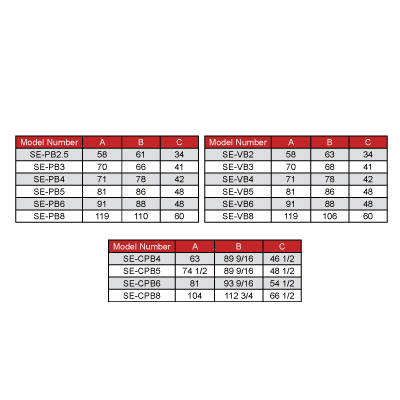 | Model Number | A | B | C |
|---|---|---|---|
| SE-PB2.5 | 58 | 61 | 34 |
| SE-PB3 | 70 | 66 | 41 |
| SE-PB4 | 71 | 78 | 42 |
| SE-PB5 | 81 | 86 | 48 |
| SE-PB6 | 91 | 88 | 48 |
| SE-PB8 | 119 | 110 | 60 |

| Model Number | A | B | C |
|---|---|---|---|
| SE-VB2 | 58 | 63 | 34 |
| SE-VB3 | 70 | 68 | 41 |
| SE-VB4 | 71 | 78 | 42 |
| SE-VB5 | 81 | 86 | 48 |
| SE-VB6 | 91 | 88 | 48 |
| SE-VB8 | 119 | 106 | 60 |

| Model Number | A | B | C |
|---|---|---|---|
| SE-CPB4 | 63 | 89 9/16 | 46 1/2 |
| SE-CPB5 | 74 1/2 | 89 9/16 | 48 1/2 |
| SE-CPB6 | 81 | 93 9/16 | 54 1/2 |
| SE-CPB8 | 104 | 112 3/4 | 66 1/2 |